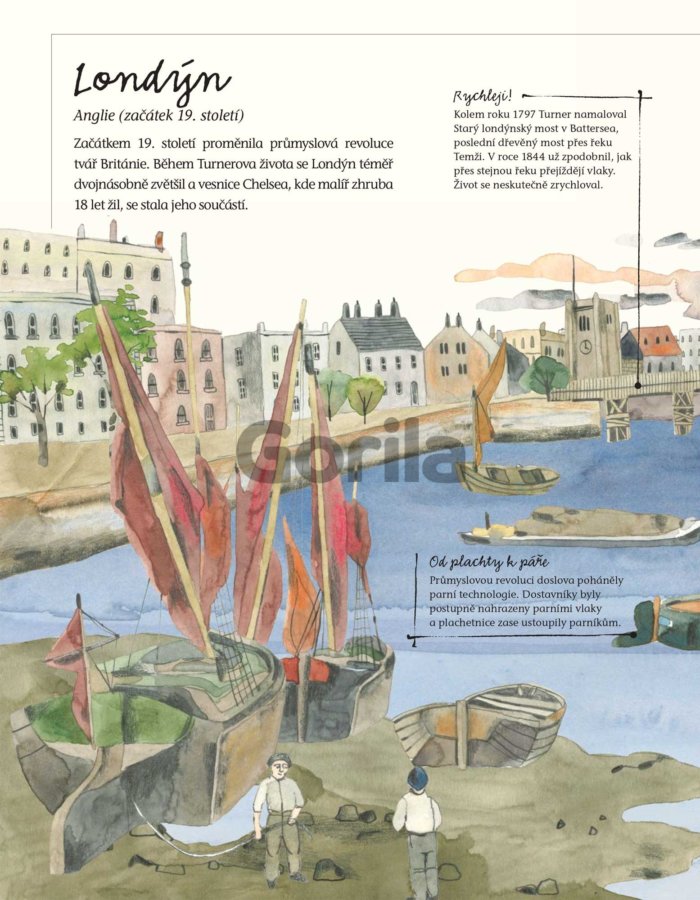 Londýn

Anglie (začátek 19. století)

Začátkem 19. století proměnila průmyslová revoluce tvář Británie. Během Turnerova života se Londýn téměř dvojnásobně zvětšil a vesnice Chelsea, kde malíř zhruba 18 let žil, se stala jeho součástí.

Rychleji!
Kolem roku 1797 Turner namaloval Starý londýnský most v Battersea, poslední dřevěný most přes řeku Temži. V roce 1844 už zpodobnil, jak přes stejnou řeku přejíždějí vlaky. Život se neskutečně zrychloval.

Gorila

Od plachty k páře
Průmyslovou revoluci doslova poháněly parní technologie. Dostavníky byly postupně nahrazeny parními vlaky a plachetnice zase ustoupily parníkům.